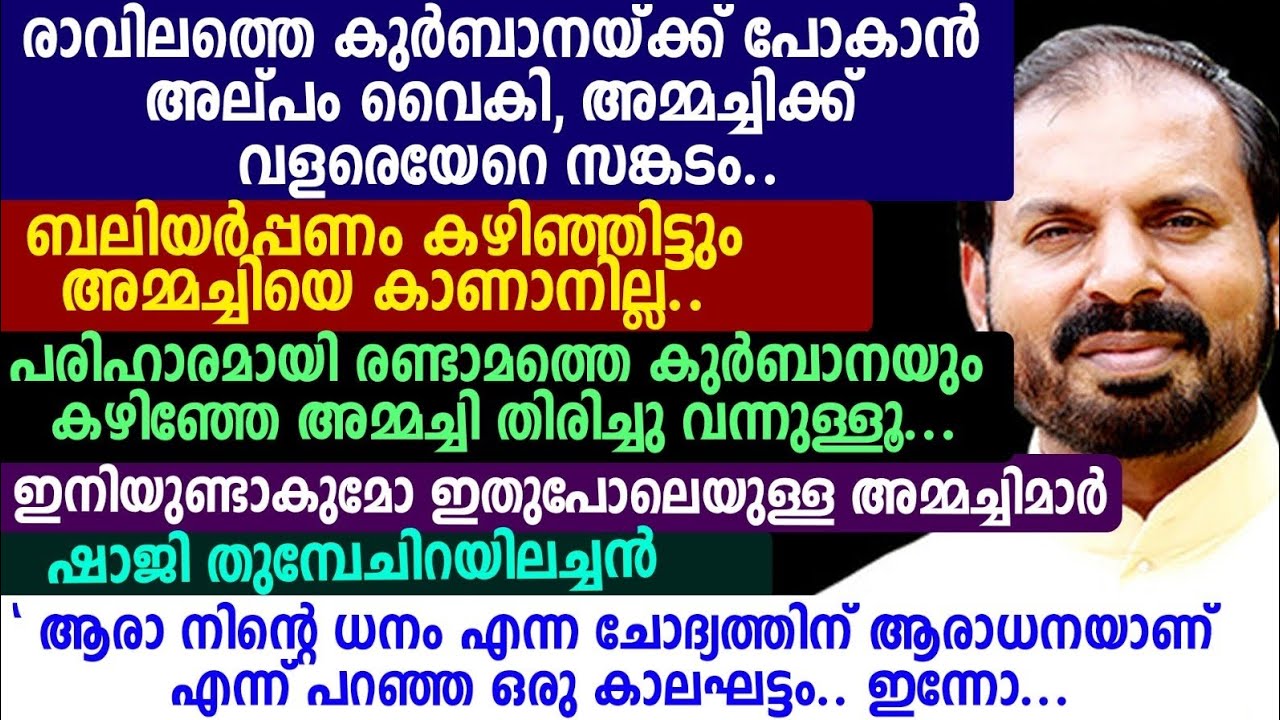 രാവിലത്തെ കുർബാനയ്ക്ക് പോകാൻ അല്പം വൈകി, അമ്മച്ചിക്ക് വളരെയേറെ സങ്കടം..

ബലിയർപ്പണം കഴിഞ്ഞിട്ടും അമ്മച്ചിയെ കാണാനില്ല..

പരിഹാരമായി രണ്ടാമത്തെ കുർബാനയും കഴിഞ്ഞേ അമ്മച്ചി തിരിച്ചു വന്നുള്ളൂ...

ഇനിയുണ്ടാകുമോ ഇതുപോലെയുള്ള അമ്മച്ചിമാർ

ഷാജി തുമ്പേചിറയിലച്ചൻ

' ആരാ നിന്റെ ധനം എന്ന ചോദ്യത്തിന് ആരാധനയാണ് എന്ന് പറഞ്ഞ ഒരു കാലഘട്ടം.. ഇന്നോ...